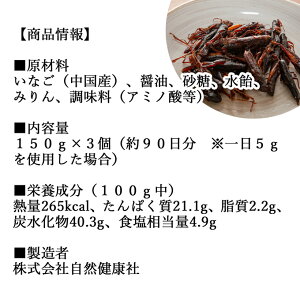 【商品情報】

■原材料
いなご（中国産）、醤油、砂糖、水飴、みりん、調味料（アミノ酸等）

■内容量
１５０ｇ×３個（約９０日分　※一日５ｇを使用した場合）

■栄養成分（１００ｇ中）
熱量265kcal、たんぱく質21.1g、脂質2.2g、炭水化物40.3g、食塩相当量4.9g

■製造者
株式会社自然健康社